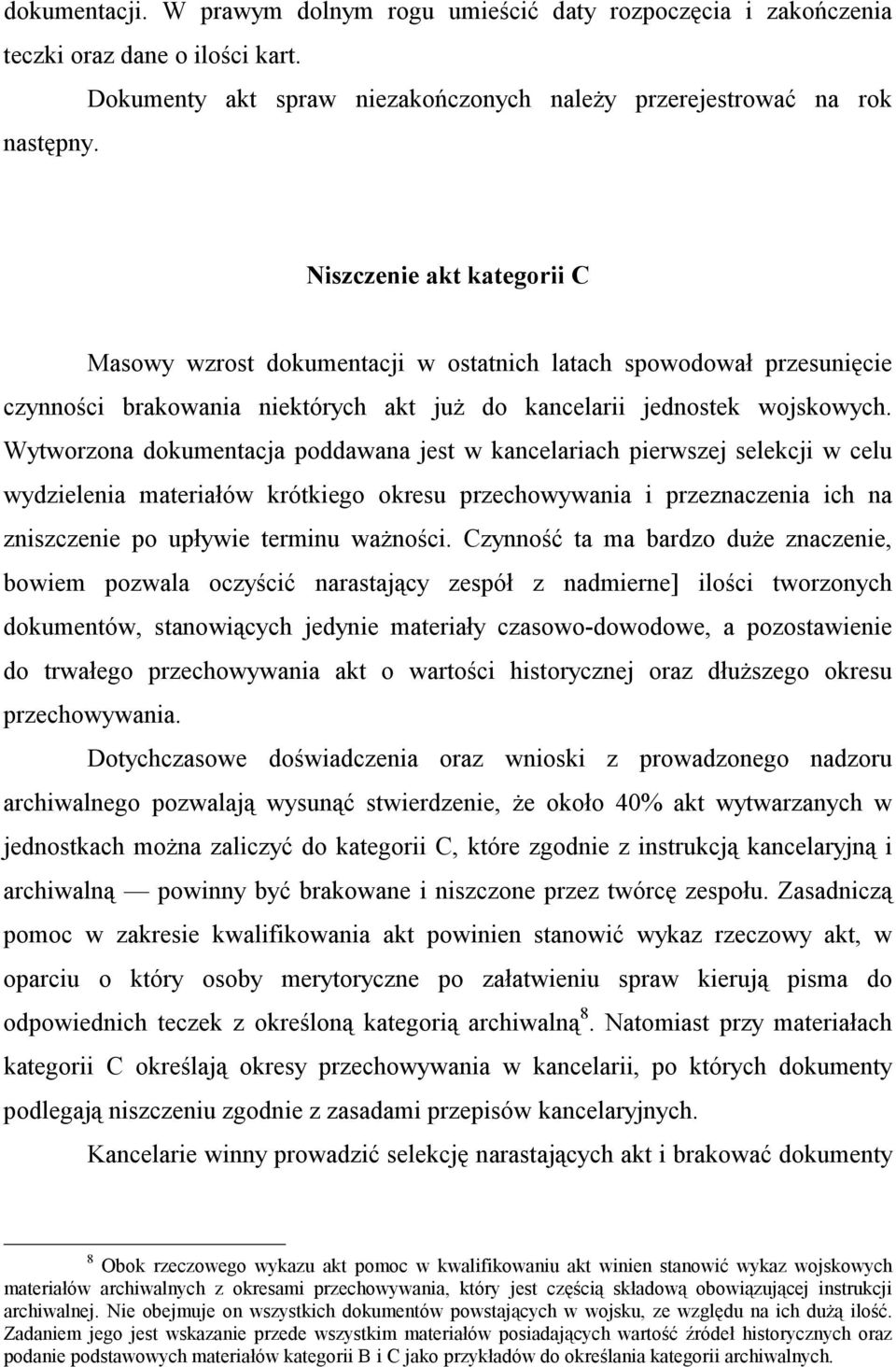 dokumentacji. W prawym dolnym rogu umieścić daty rozpoczęcia i zakończenia teczki oraz dane o ilości kart.

Dokumenty akt spraw niezakończonych należy przerejestrować na rok następny.

Niszczenie akt kategorii C

Masowy wzrost dokumentacji w ostatnich latach spowodował przesunięcie czynności brakowania niektórych akt już do kancelarii jednostek wojskowych. Wytworzona dokumentacja poddawana jest w kancelariach pierwszej selekcji w celu wydzielenia materiałów krótkiego okresu przechowywania i przeznaczenia ich na zniszczenie po upływie terminu ważności. Czynność ta ma bardzo duże znaczenie, bowiem pozwala oczyścić narastający zespół z nadmierne] ilości tworzonych dokumentów, stanowiących jedynie materiały czasowo-dowodowe, a pozostawienie do trwałego przechowywania akt o wartości historycznej oraz dłuższego okresu przechowywania.

Dotychczasowe doświadczenia oraz wnioski z prowadzonego nadzoru archiwalnego pozwalają wysunąć stwierdzenie, że około 40% akt wytwarzanych w jednostkach można zaliczyć do kategorii C, które zgodnie z instrukcją kancelaryjną i archiwalną — powinny być brakowane i niszczone przez twórcę zespołu. Zasadniczą pomoc w zakresie kwalifikowania akt powinien stanowić wykaz rzeczowy akt, w oparciu o który osoby merytoryczne po załatwieniu spraw kierują pisma do odpowiednich teczek z określoną kategorią archiwalną$^8$. Natomiast przy materiałach kategorii C określają okresy przechowywania w kancelarii, po których dokumenty podlegają niszczeniu zgodnie z zasadami przepisów kancelaryjnych.

Kancelarie winny prowadzić selekcję narastających akt i brakować dokumenty

$^8$ Obok rzeczowego wykazu akt pomoc w kwalifikowaniu akt winien stanowić wykaz wojskowych materiałów archiwalnych z okresami przechowywania, który jest częścią składową obowiązującej instrukcji archiwalnej. Nie obejmuje on wszystkich dokumentów powstających w wojsku, ze względu na ich dużą ilość. Zadaniem jego jest wskazanie przede wszystkim materiałów posiadających wartość źródeł historycznych oraz podanie podstawowych materiałów kategorii B i C jako przykładów do określania kategorii archiwalnych.